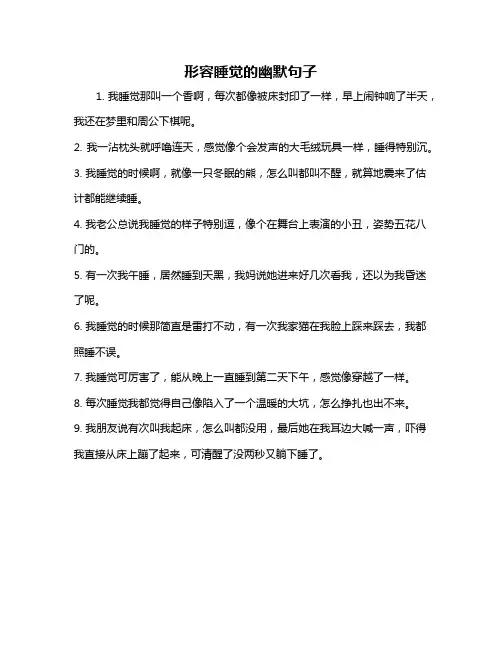 形容睡觉的幽默句子

1. 我睡觉那叫一个香啊，每次都像被床封印了一样，早上闹钟响了半天，我还在梦里和周公下棋呢。

2. 我一沾枕头就呼噜连天，感觉像个会发声的大毛绒玩具一样，睡得特别沉。

3. 我睡觉的时候啊，就像一只冬眠的熊，怎么叫都叫不醒，就算地震来了估计都能继续睡。

4. 我老公总说我睡觉的样子特别逗，像个在舞台上表演的小丑，姿势五花八门的。

5. 有一次我午睡，居然睡到天黑，我妈说她进来好几次看我，还以为我昏迷了呢。

6. 我睡觉的时候那简直是雷打不动，有一次我家猫在我脸上踩来踩去，我都照睡不误。

7. 我睡觉可厉害了，能从晚上一直睡到第二天下午，感觉像穿越了一样。

8. 每次睡觉我都觉得自己像陷入了一个温暖的大坑，怎么挣扎也出不来。

9. 我朋友说有次叫我起床，怎么叫都没用，最后她在我耳边大喊一声，吓得我直接从床上蹦了起来，可清醒了没两秒又躺下睡了。